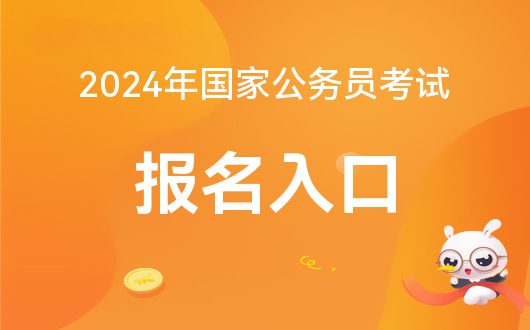 2024年国家公务员考试

报名入口